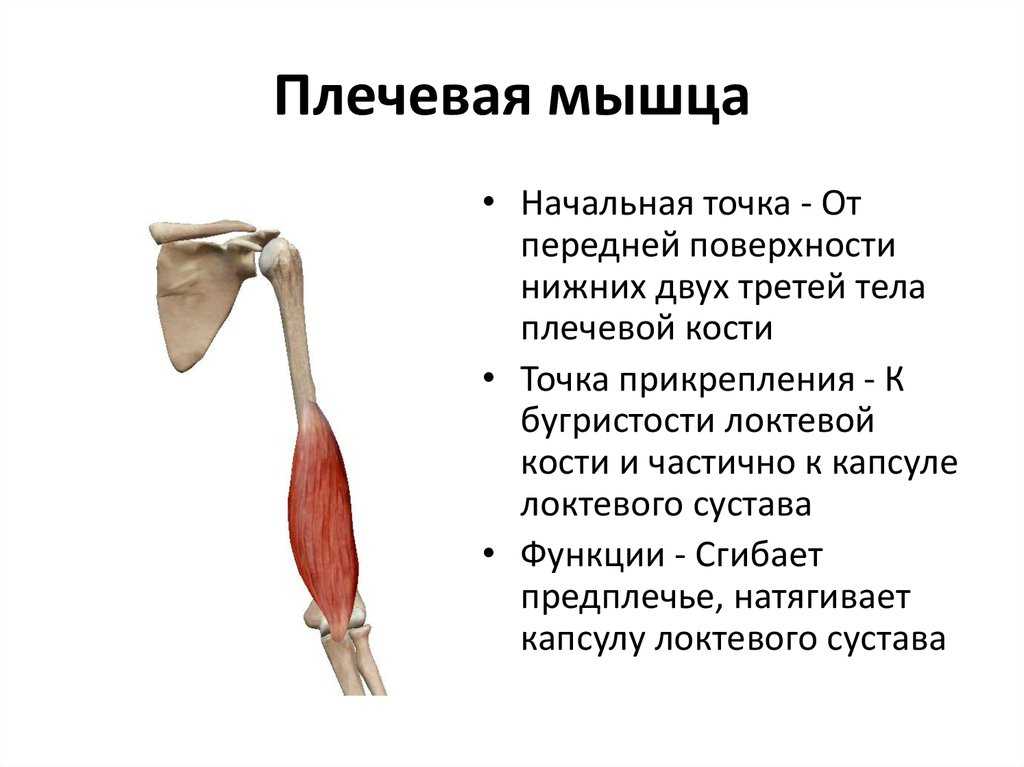 Плечевая мышца

• Начальная точка - От передней поверхности нижних двух третей тела плечевой кости

• Точка прикрепления - К бугристости локтевой кости и частично к капсуле локтевого сустава

• Функции - Сгибает предплечье, натягивает капсулу локтевого сустава